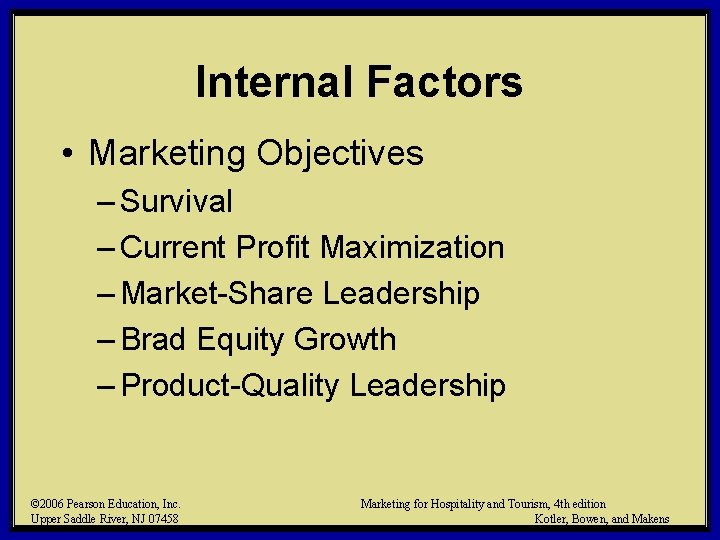 Internal Factors

• Marketing Objectives
– Survival
– Current Profit Maximization
– Market-Share Leadership
– Brad Equity Growth
– Product-Quality Leadership

©2006 Pearson Education, Inc.
Upper Saddle River, NJ 07458

Marketing for Hospitality and Tourism, 4th edition
Kotler, Bowen, and Makens